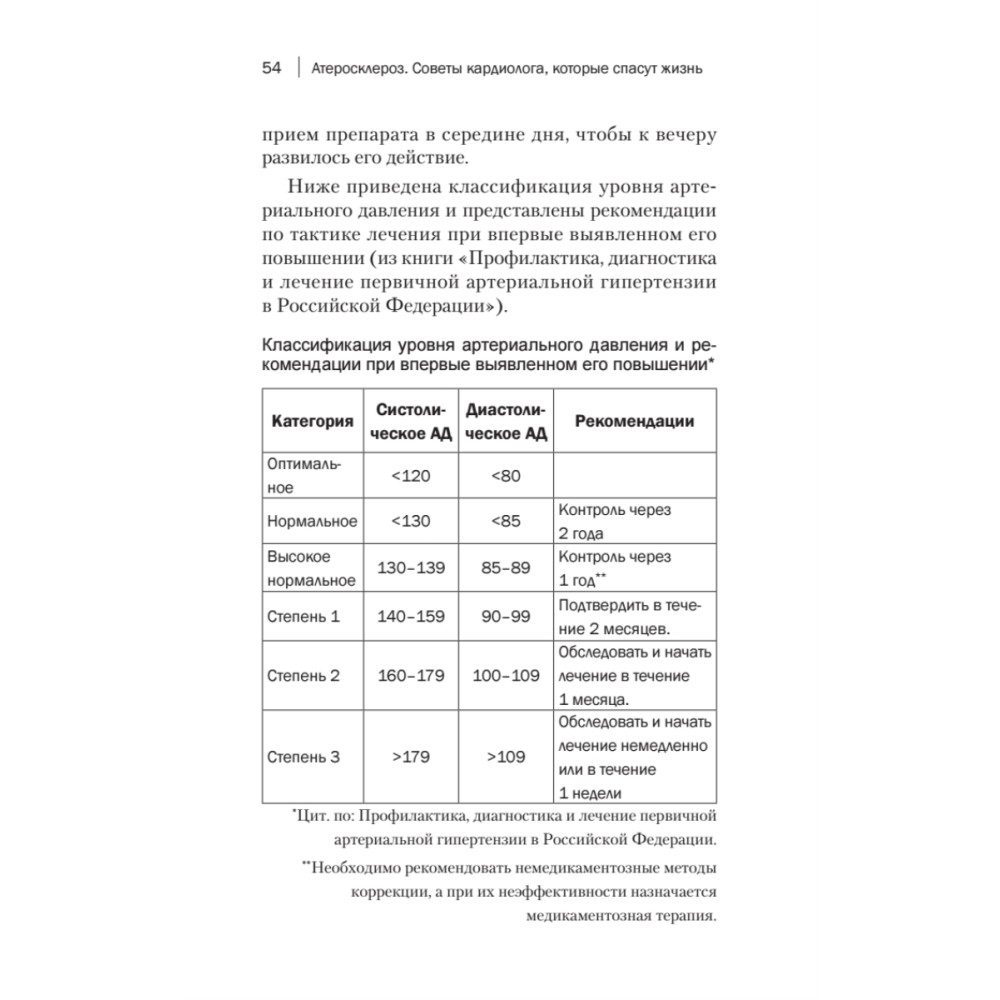 54 | Атеросклероз. Советы кардиолога, которые спасут жизнь

прием препарата в середине дня, чтобы к вечеру развилось его действие.

Ниже приведена классификация уровня артериального давления и представлены рекомендации по тактике лечения при впервые выявленном его повышении (из книги «Профилактика, диагностика и лечение первичной артериальной гипертензии в Российской Федерации»).

Классификация уровня артериального давления и рекомендации при впервые выявленном его повышении*

| Категория | Систолическое АД | Диастолическое АД | Рекомендации |
|---|---|---|---|
| Оптимальное | <120 | <80 | |
| Нормальное | <130 | <85 | Контроль через 2 года |
| Высокое нормальное | 130–139 | 85–89 | Контроль через 1 год** |
| Степень 1 | 140–159 | 90–99 | Подтвердить в течение 2 месяцев. |
| Степень 2 | 160–179 | 100–109 | Обследовать и начать лечение в течение 1 месяца. |
| Степень 3 | >179 | >109 | Обследовать и начать лечение немедленно или в течение 1 недели |

*Цит. по: Профилактика, диагностика и лечение первичной артериальной гипертензии в Российской Федерации.

**Необходимо рекомендовать немедикаментозные методы коррекции, а при их неэффективности назначается медикаментозная терапия.